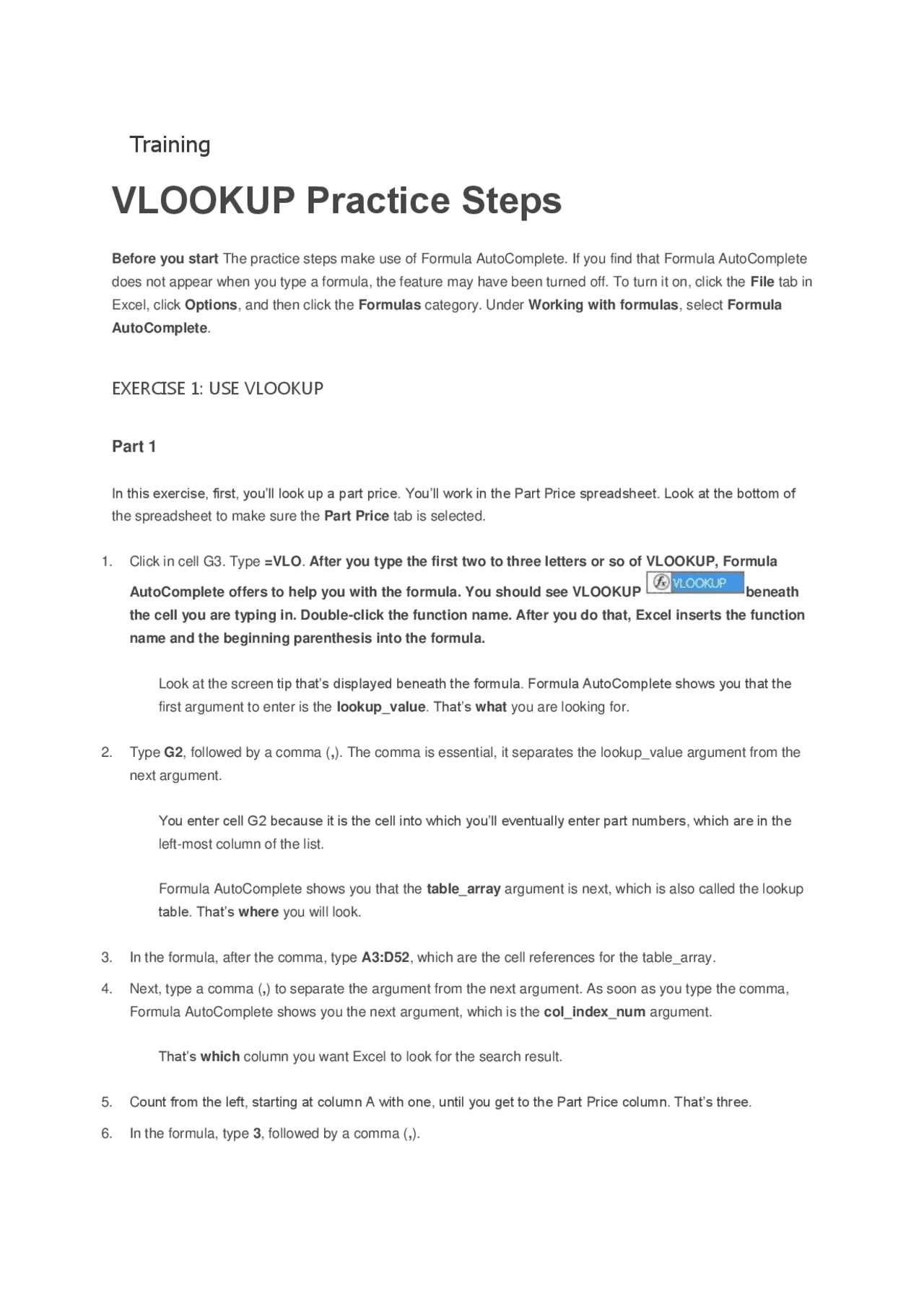 Training

VLOOKUP Practice Steps

Before you start The practice steps make use of Formula AutoComplete. If you find that Formula AutoComplete does not appear when you type a formula, the feature may have been turned off. To turn it on, click the File tab in Excel, click Options, and then click the Formulas category. Under Working with formulas, select Formula AutoComplete.

EXERCISE 1: USE VLOOKUP

Part 1

In this exercise, first, you'll look up a part price. You'll work in the Part Price spreadsheet. Look at the bottom of the spreadsheet to make sure the Part Price tab is selected.

1. Click in cell G3. Type =VLO. After you type the first two to three letters or so of VLOOKUP, Formula AutoComplete offers to help you with the formula. You should see VLOOKUP VLOOKUP beneath the cell you are typing in. Double-click the function name. After you do that, Excel inserts the function name and the beginning parenthesis into the formula.

Look at the screen tip that's displayed beneath the formula. Formula AutoComplete shows you that the first argument to enter is the lookup_value. That's what you are looking for.

2. Type G2, followed by a comma (,). The comma is essential, it separates the lookup_value argument from the next argument.

You enter cell G2 because it is the cell into which you'll eventually enter part numbers, which are in the left-most column of the list.

Formula AutoComplete shows you that the table_array argument is next, which is also called the lookup table. That's where you will look.

3. In the formula, after the comma, type A3:D52, which are the cell references for the table_array.

4. Next, type a comma (,) to separate the argument from the next argument. As soon as you type the comma, Formula AutoComplete shows you the next argument, which is the col_index_num argument.

That's which column you want Excel to look for the search result.

5. Count from the left, starting at column A with one, until you get to the Part Price column. That's three.

6. In the formula, type 3, followed by a comma (,).